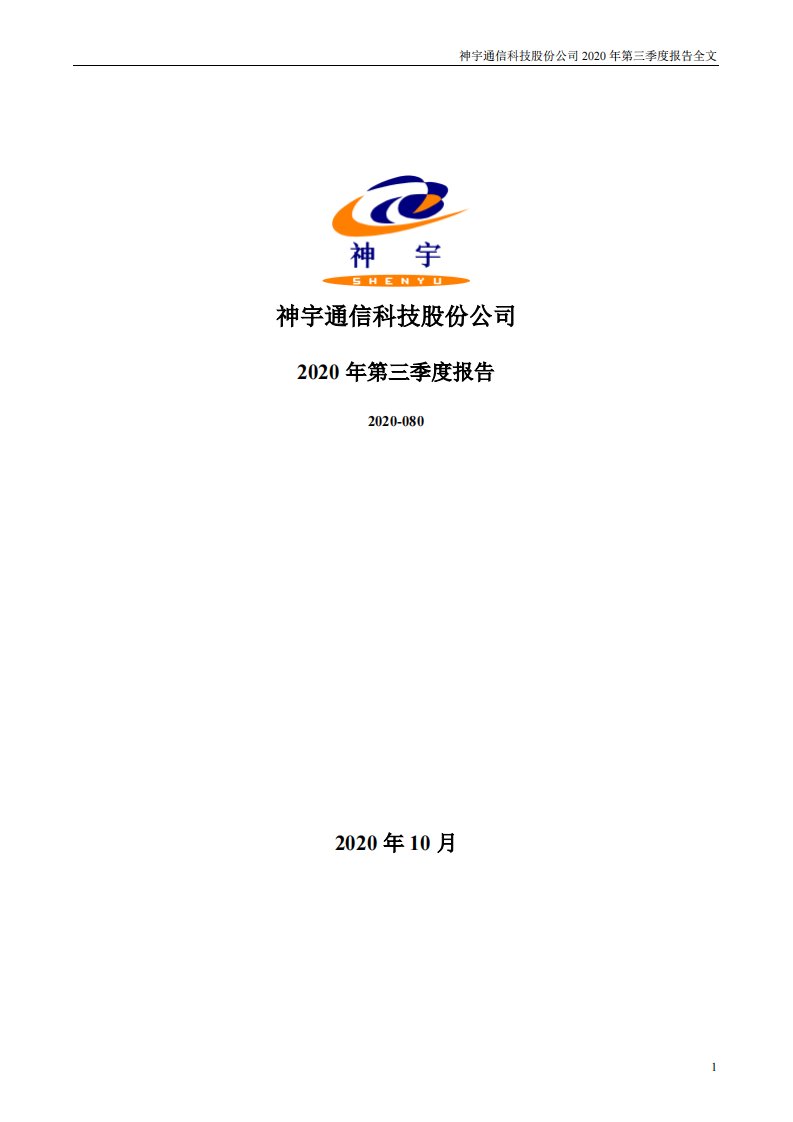 神宇通信科技股份公司 2020 年第三季度报告全文

神 宇
SHENYU

神宇通信科技股份公司

2020 年第三季度报告

2020-080

2020 年 10 月

1